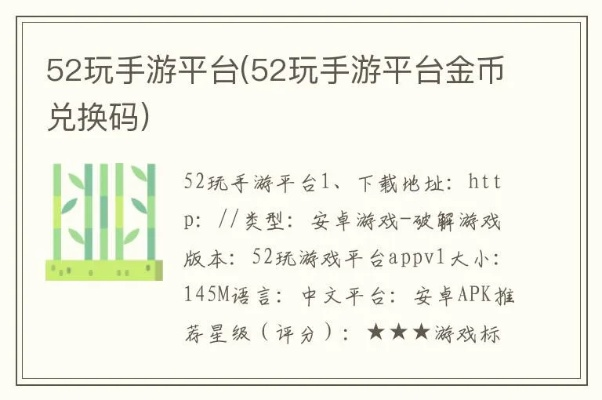 52玩手游平台(52玩手游平台金币兑换码)

52玩手游平台1、下载地址：http：//类型：安卓游戏-破解游戏版本：52玩游戏平台appv1大小：145M语言：中文平台：安卓APK推荐星级（评分）：★★★游戏标